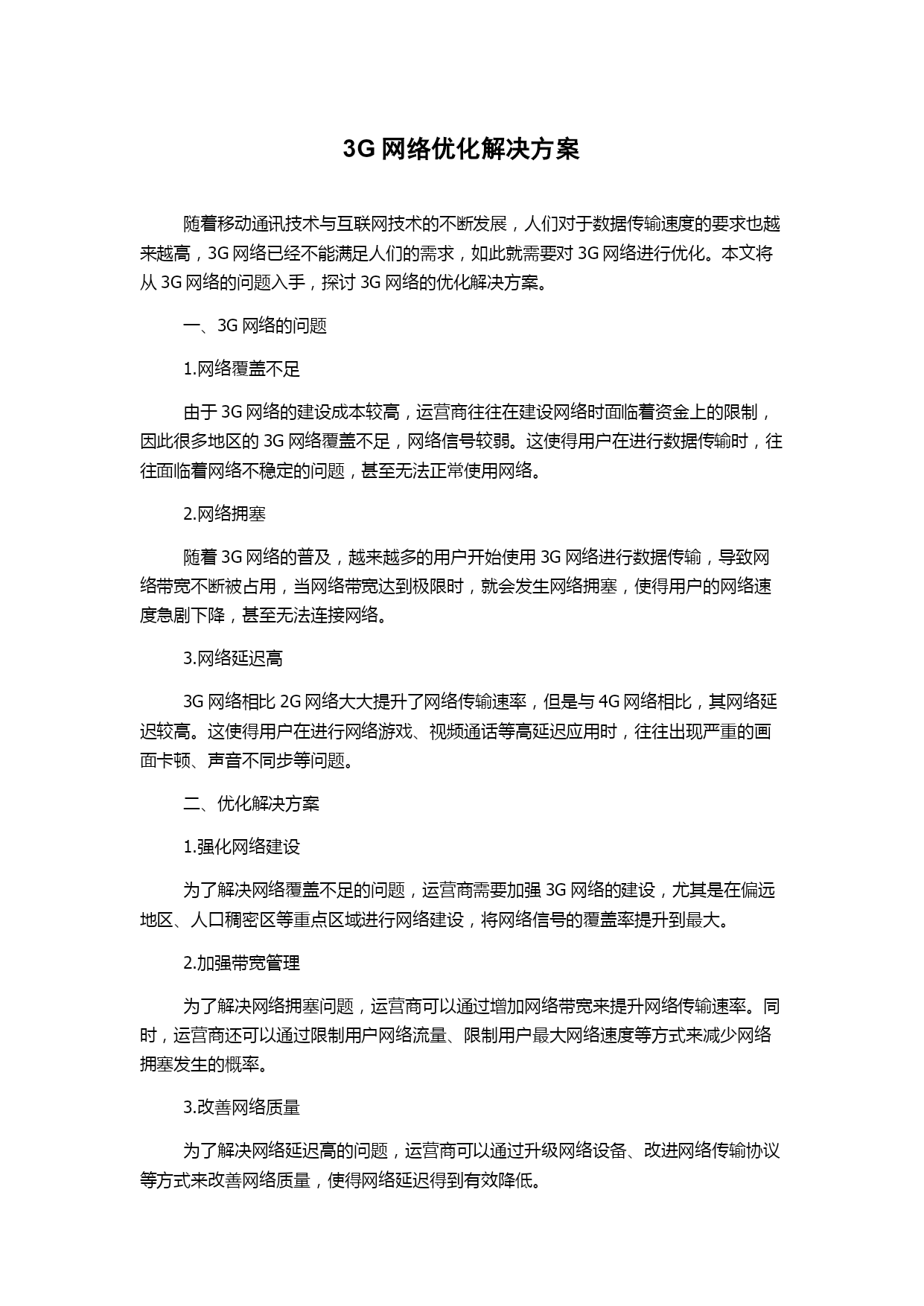 3G 网络优化解决方案

随着移动通讯技术与互联网技术的不断发展，人们对于数据传输速度的要求也越来越高，3G 网络已经不能满足人们的需求，如此就需要对 3G 网络进行优化。本文将从 3G 网络的问题入手，探讨 3G 网络的优化解决方案。

一、3G 网络的问题

1.网络覆盖不足

由于 3G 网络的建设成本较高，运营商往往在建设网络时面临着资金上的限制，因此很多地区的 3G 网络覆盖不足，网络信号较弱。这使得用户在进行数据传输时，往往面临着网络不稳定的问题，甚至无法正常使用网络。

2.网络拥塞

随着 3G 网络的普及，越来越多的用户开始使用 3G 网络进行数据传输，导致网络带宽不断被占用，当网络带宽达到极限时，就会发生网络拥塞，使得用户的网络速度急剧下降，甚至无法连接网络。

3.网络延迟高

3G 网络相比 2G 网络大大提升了网络传输速率，但是与 4G 网络相比，其网络延迟较高。这使得用户在进行网络游戏、视频通话等高延迟应用时，往往出现严重的画面卡顿、声音不同步等问题。

二、优化解决方案

1.强化网络建设

为了解决网络覆盖不足的问题，运营商需要加强 3G 网络的建设，尤其是在偏远地区、人口稠密区等重点区域进行网络建设，将网络信号的覆盖率提升到最大。

2.加强带宽管理

为了解决网络拥塞问题，运营商可以通过增加网络带宽来提升网络传输速率。同时，运营商还可以通过限制用户网络流量、限制用户最大网络速度等方式来减少网络拥塞发生的概率。

3.改善网络质量

为了解决网络延迟高的问题，运营商可以通过升级网络设备、改进网络传输协议等方式来改善网络质量，使得网络延迟得到有效降低。